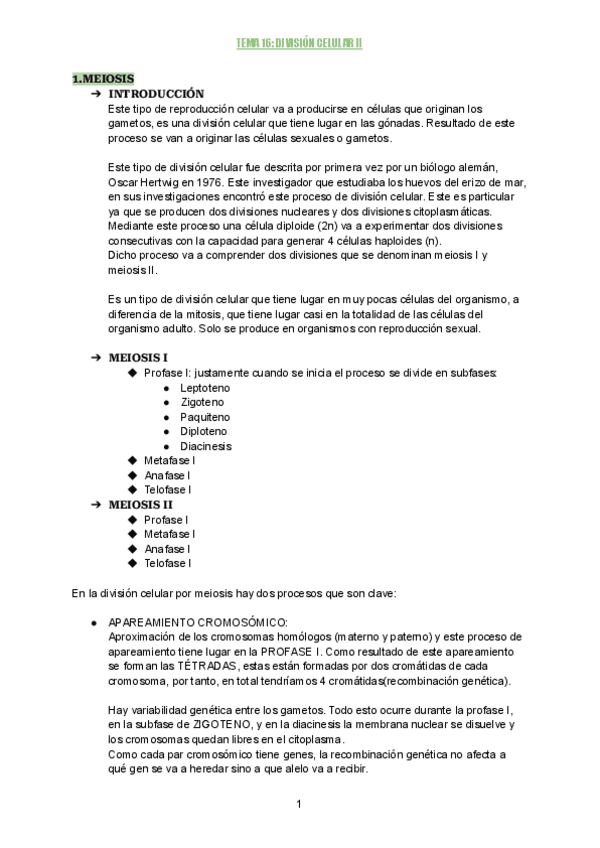 TEMA 16: DIVISIÓN CELULAR II

1.MEIOSIS

➔ INTRODUCCIÓN

Este tipo de reproducción celular va a producirse en células que originan los gametos, es una división celular que tiene lugar en las gónadas. Resultado de este proceso se van a originar las células sexuales o gametos.

Este tipo de división celular fue descrita por primera vez por un biólogo alemán, Oscar Hertwig en 1976. Este investigador que estudiaba los huevos del erizo de mar, en sus investigaciones encontró este proceso de división celular. Este es particular ya que se producen dos divisiones nucleares y dos divisiones citoplasmáticas. Mediante este proceso una célula diploide (2n) va a experimentar dos divisiones consecutivas con la capacidad para generar 4 células haploides (n).
Dicho proceso va a comprender dos divisiones que se denominan meiosis I y meiosis II.

Es un tipo de división celular que tiene lugar en muy pocas células del organismo, a diferencia de la mitosis, que tiene lugar casi en la totalidad de las células del organismo adulto. Solo se produce en organismos con reproducción sexual.

➔ MEIOSIS I
◆ Profase I: justamente cuando se inicia el proceso se divide en subfases:
● Leptoteno
● Zigoteno
● Paquiteno
● Diploteno
● Diacinesis
◆ Metafase I
◆ Anafase I
◆ Telofase I

➔ MEIOSIS II
◆ Profase I
◆ Metafase I
◆ Anafase I
◆ Telofase I

En la división celular por meiosis hay dos procesos que son clave:

● APAREAMIENTO CROMOSÓMICO:
Aproximación de los cromosomas homólogos (materno y paterno) y este proceso de apareamiento tiene lugar en la PROFASE I. Como resultado de este apareamiento se forman las TÉTRADAS, estas están formadas por dos cromátidas de cada cromosoma, por tanto, en total tendríamos 4 cromátidas(recombinación genética).

Hay variabilidad genética entre los gametos. Todo esto ocurre durante la profase I, en la subfase de ZIGOTENO, y en la diacinesis la membrana nuclear se disuelve y los cromosomas quedan libres en el citoplasma.
Como cada par cromosómico tiene genes, la recombinación genética no afecta a qué gen se va a heredar sino a que alelo va a recibir.

1